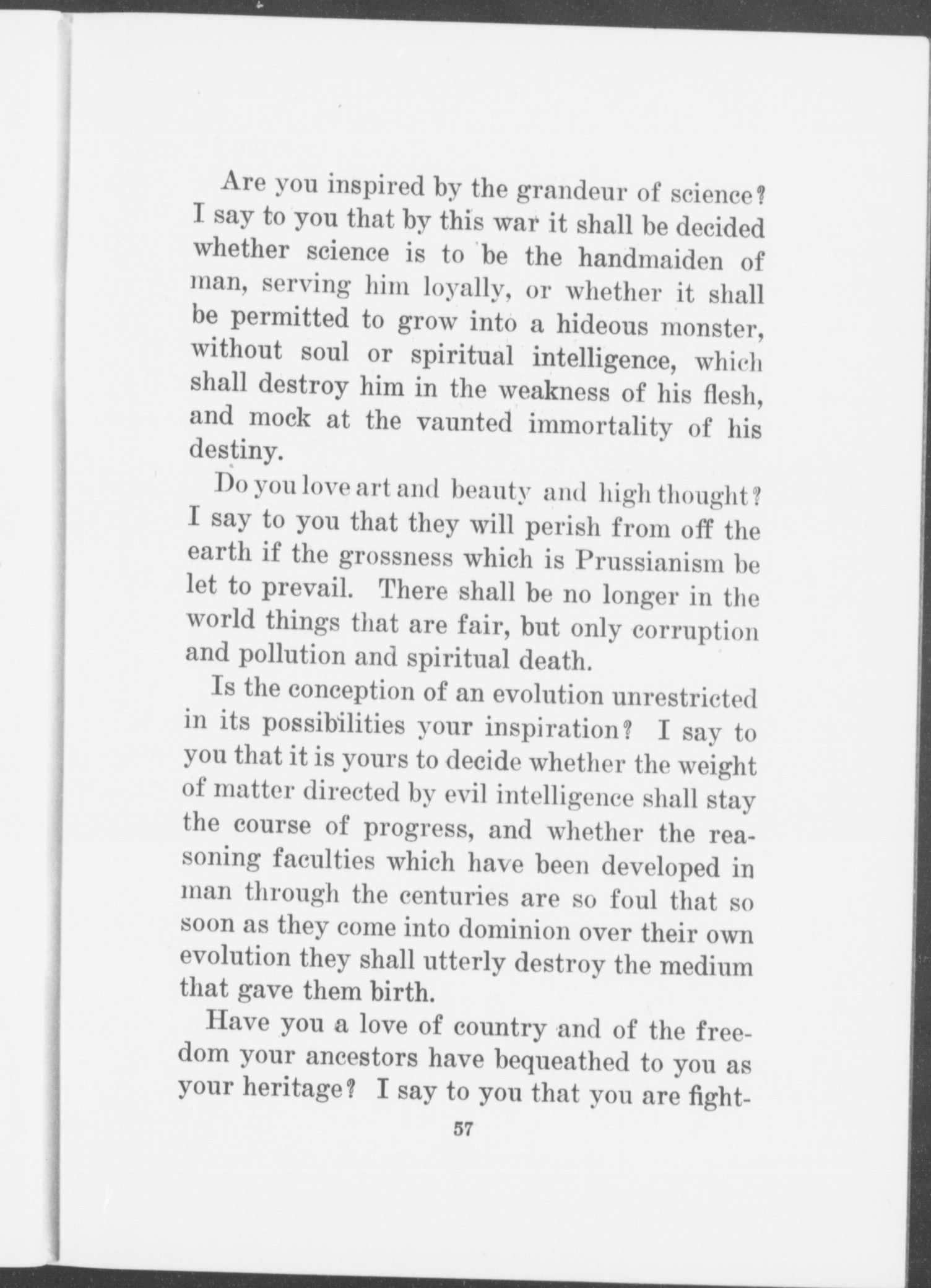 Are you inspired by the grandeur of science? I say to you that by this war it shall be decided whether science is to be the handmaiden of man, serving him loyally, or whether it shall be permitted to grow into a hideous monster, without soul or spiritual intelligence, which shall destroy him in the weakness of his flesh, and mock at the vaunted immortality of his destiny.

Do you love art and beauty and high thought? I say to you that they will perish from off the earth if the grossness which is Prussianism be let to prevail. There shall be no longer in the world things that are fair, but only corruption and pollution and spiritual death.

Is the conception of an evolution unrestricted in its possibilities your inspiration? I say to you that it is yours to decide whether the weight of matter directed by evil intelligence shall stay the course of progress, and whether the reasoning faculties which have been developed in man through the centuries are so foul that so soon as they come into dominion over their own evolution they shall utterly destroy the medium that gave them birth.

Have you a love of country and of the freedom your ancestors have bequeathed to you as your heritage? I say to you that you are fight-

57